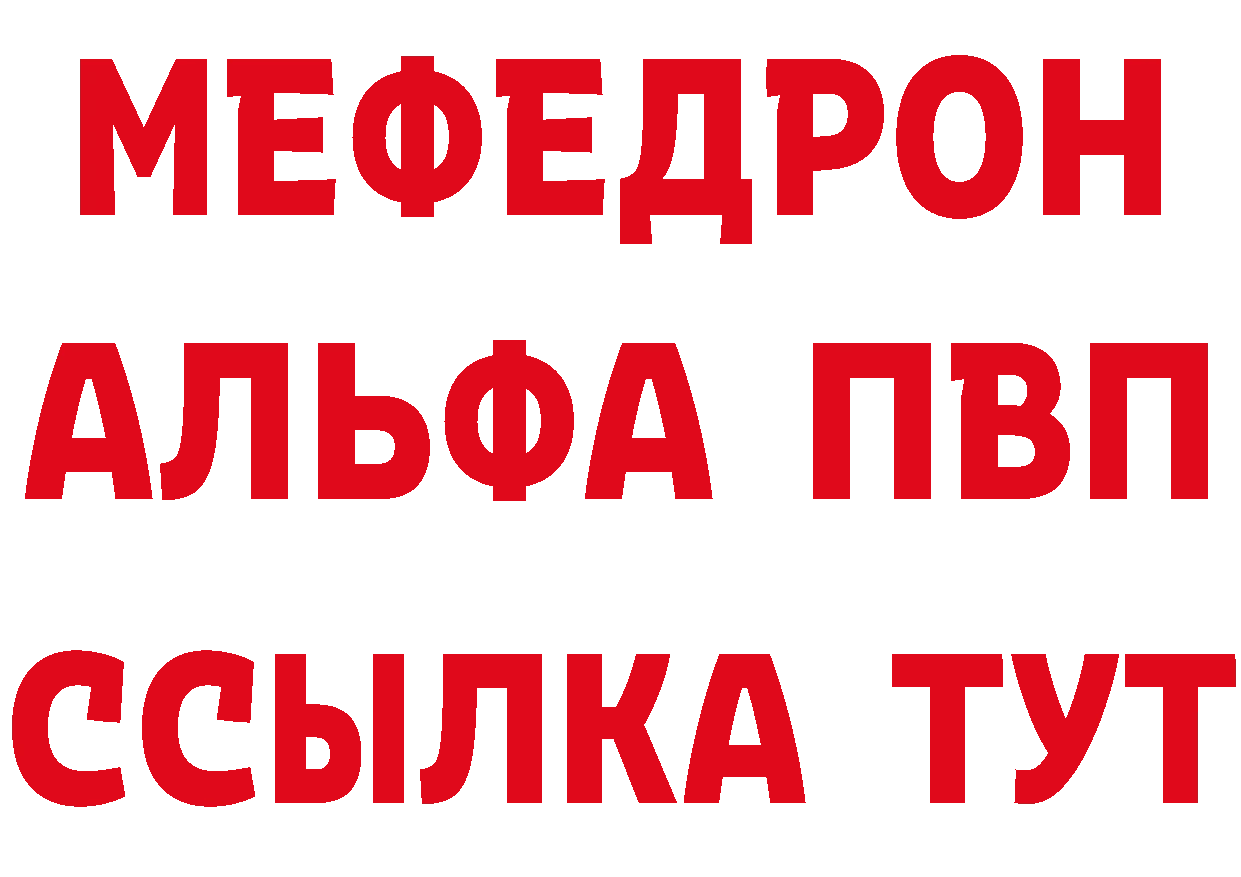 МЕФЕДРОН
АЛЬФА ПВП
ССЫЛКА ТУТ